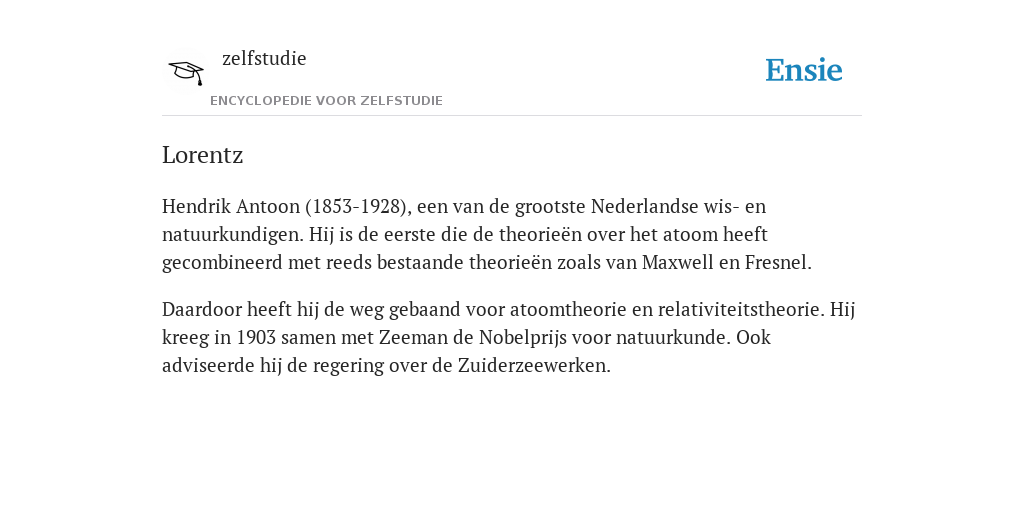 zelfstudie

ENCYCLOPEDIE VOOR ZELFSTUDIE

Ensie

Lorentz

Hendrik Antoon (1853-1928), een van de grootste Nederlandse wis- en natuurkundigen. Hij is de eerste die de theorieën over het atoom heeft gecombineerd met reeds bestaande theorieën zoals van Maxwell en Fresnel.

Daardoor heeft hij de weg gebaand voor atoomtheorie en relativiteitstheorie. Hij kreeg in 1903 samen met Zeeman de Nobelprijs voor natuurkunde. Ook adviseerde hij de regering over de Zuiderzeewerken.